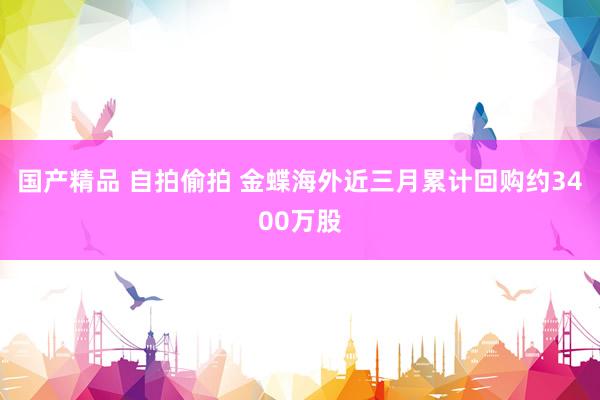 国产精品 自拍偷拍 金蝶海外近三月累计回购约3400万股